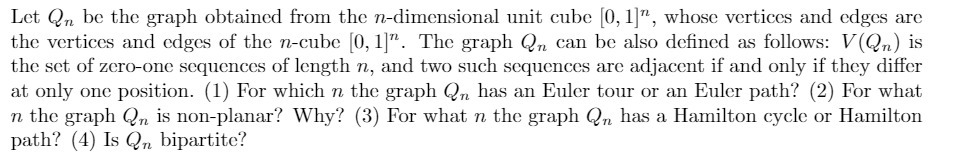 Let $Q_n$ be the graph obtained from the $n$-dimensional unit cube $[0,1]^n$, whose vertices and edges are the vertices and edges of the $n$-cube $[0,1]^n$. The graph $Q_n$ can be also defined as follows: $V(Q_n)$ is the set of zero-one sequences of length $n$, and two such sequences are adjacent if and only if they differ at only one position. (1) For which $n$ the graph $Q_n$ has an Euler tour or an Euler path? (2) For what $n$ the graph $Q_n$ is non-planar? Why? (3) For what $n$ the graph $Q_n$ has a Hamilton cycle or Hamilton path? (4) Is $Q_n$ bipartite?